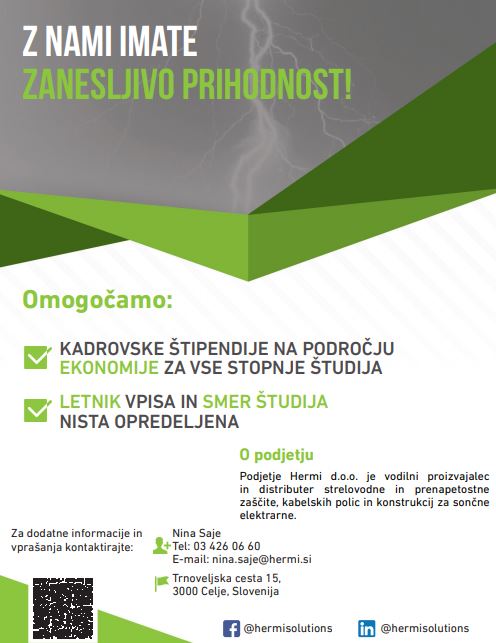 Z NAMI IMATE
ZANESLJIVO PRIHODNOST!

Omogočamo:

KADROVSKE ŠTIPENDIJE NA PODROČJU EKONOMIJE ZA VSE STOPNJE ŠTUDIJA

LETNIK VPISA IN SMER ŠTUDIJA NISTA OPREDELJENA

O podjetju

Podjetje Hermi d.o.o. je vodilni proizvajalec in distributer strelovodne in prenapetostne zaščite, kabelskih polic in konstrukcij za sončne elektrarne.

Za dodatne informacije in vprašanja kontaktirajte:

Nina Saje
Tel: 03 426 06 60
E-mail: nina.saje@hermi.si

Trnoveljska cesta 15,
3000 Celje, Slovenija

@hermisolutions

@hermisolutions